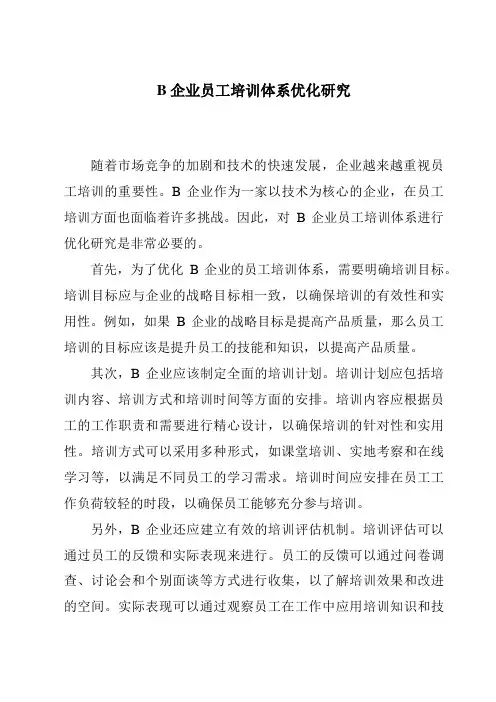 B 企业员工培训体系优化研究

随着市场竞争的加剧和技术的快速发展，企业越来越重视员工培训的重要性。B 企业作为一家以技术为核心的企业，在员工培训方面也面临着许多挑战。因此，对 B 企业员工培训体系进行优化研究是非常必要的。

首先，为了优化 B 企业的员工培训体系，需要明确培训目标。培训目标应与企业的战略目标相一致，以确保培训的有效性和实用性。例如，如果 B 企业的战略目标是提高产品质量，那么员工培训的目标应该是提升员工的技能和知识，以提高产品质量。

其次，B 企业应该制定全面的培训计划。培训计划应包括培训内容、培训方式和培训时间等方面的安排。培训内容应根据员工的工作职责和需要进行精心设计，以确保培训的针对性和实用性。培训方式可以采用多种形式，如课堂培训、实地考察和在线学习等，以满足不同员工的学习需求。培训时间应安排在员工工作负荷较轻的时段，以确保员工能够充分参与培训。

另外，B 企业还应建立有效的培训评估机制。培训评估可以通过员工的反馈和实际表现来进行。员工的反馈可以通过问卷调查、讨论会和个别面谈等方式进行收集，以了解培训效果和改进的空间。实际表现可以通过观察员工在工作中应用培训知识和技